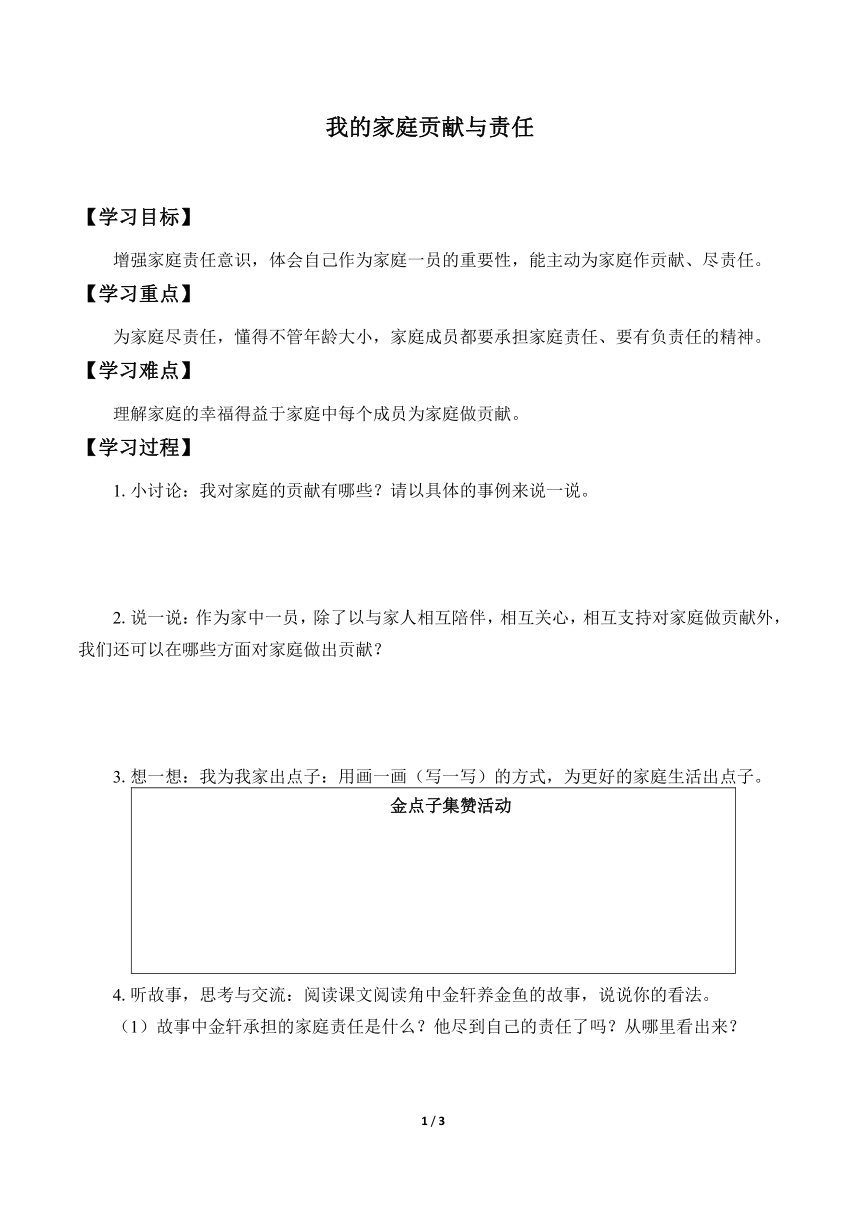 我的家庭贡献与责任

【学习目标】

增强家庭责任意识，体会自己作为家庭一员的重要性，能主动为家庭作贡献、尽责任。

【学习重点】

为家庭尽责任，懂得不管年龄大小，家庭成员都要承担家庭责任、要有负责任的精神。

【学习难点】

理解家庭的幸福得益于家庭中每个成员为家庭做贡献。

【学习过程】

1. 小讨论：我对家庭的贡献有哪些？请以具体的事例来说一说。

2. 说一说：作为家中一员，除了以与家人相互陪伴，相互关心，相互支持对家庭做贡献外，我们还可以在哪些方面对家庭做出贡献？

3. 想一想：我为我家出点子：用画一画（写一写）的方式，为更好的家庭生活出点子。

金点子集赞活动

4. 听故事，思考与交流：阅读课文阅读角中金轩养金鱼的故事，说说你的看法。

（1）故事中金轩承担的家庭责任是什么？他尽到自己的责任了吗？从哪里看出来？

1 / 3